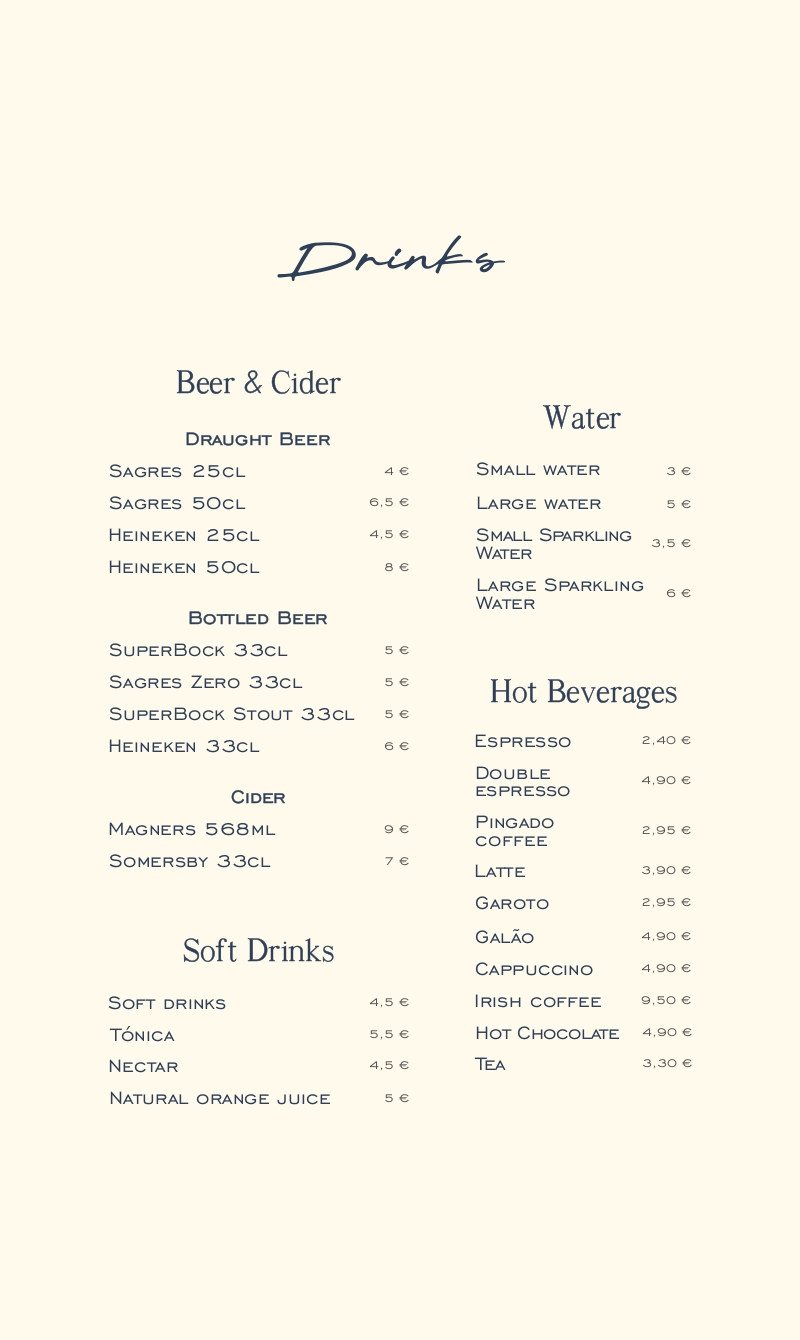 Drinks

Beer & Cider

Draught Beer

Sagres 25cl 4 €
Sagres 50cl 6,5 €
Heineken 25cl 4,5 €
Heineken 50cl 8 €

Bottled Beer

SuperBock 33cl 5 €
Sagres Zero 33cl 5 €
SuperBock Stout 33cl 5 €
Heineken 33cl 6 €

Cider

Magners 568ml 9 €
Somersby 33cl 7 €

Soft Drinks

Soft drinks 4,5 €
Tónica 5,5 €
Nectar 4,5 €
Natural orange juice 5 €

Water

Small water 3 €
Large water 5 €
Small Sparkling Water 3,5 €
Large Sparkling Water 6 €

Hot Beverages

Espresso 2,40 €
Double espresso 4,90 €
Pingado coffee 2,95 €
Latte 3,90 €
Garoto 2,95 €
Galão 4,90 €
Cappuccino 4,90 €
Irish coffee 9,50 €
Hot Chocolate 4,90 €
Tea 3,30 €